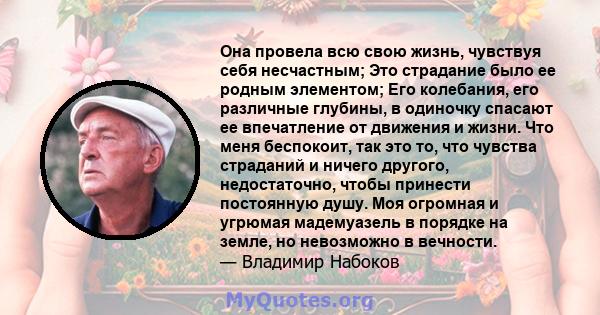 Она провела всю свою жизнь, чувствуя себя несчастным; Это страдание было ее родным элементом; Его колебания, его различные глубины, в одиночку спасают ее впечатление от движения и жизни. Что меня беспокоит, так это то, что чувства страданий и ничего другого, недостаточно, чтобы принести постоянную душу. Моя огромная и угрюмая мадемуазель в порядке на земле, но невозможно в вечности.
— Владимир Набоков

MyQuotes.org